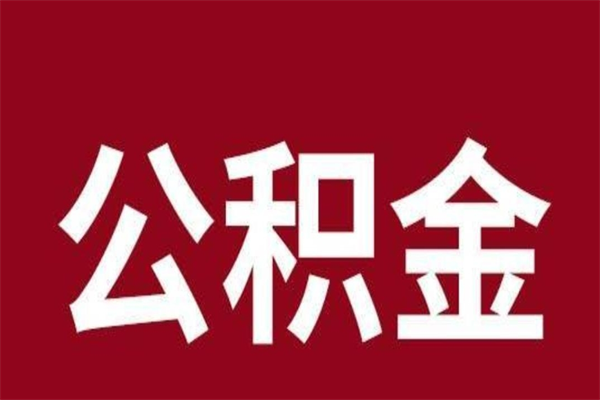 公积金